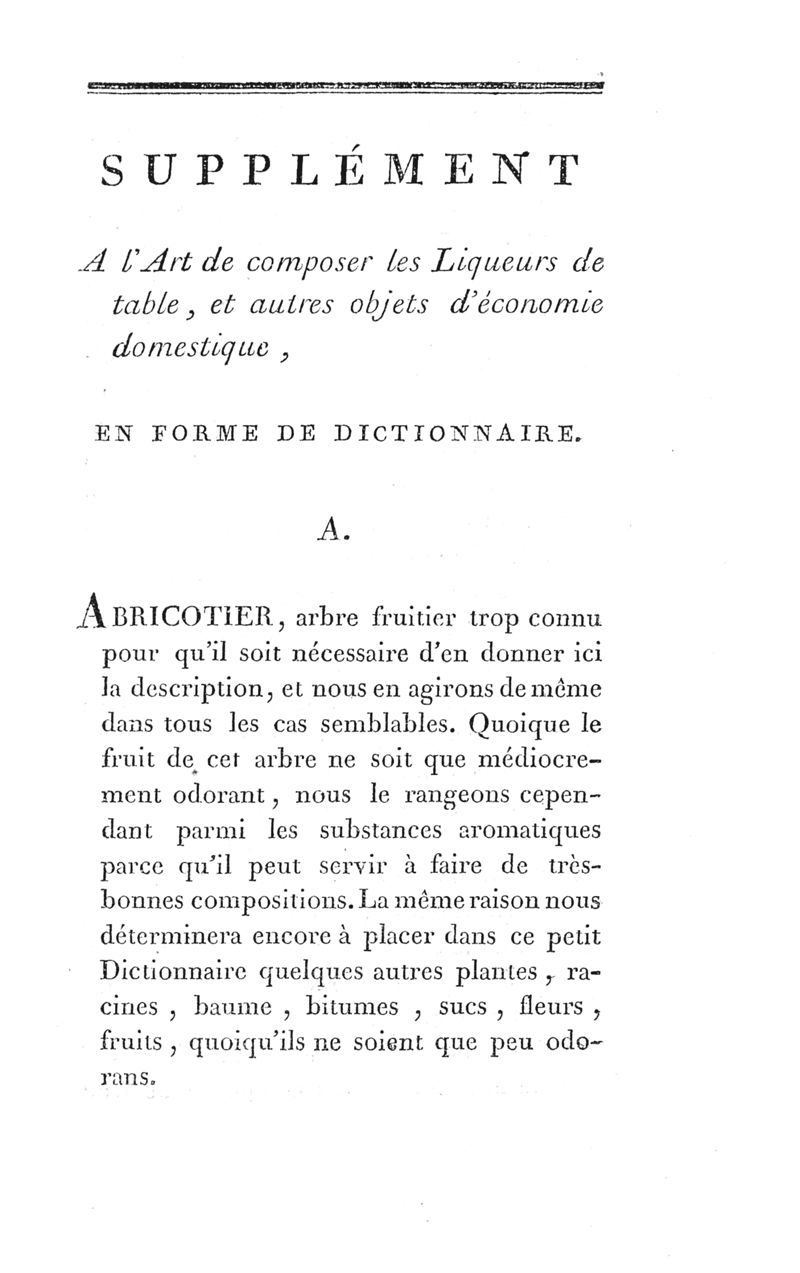 SUPPLÉMENT

A l'Art de composer les Liqueurs de table, et autres objets d'économie domestique,

EN FORME DE DICTIONNAIRE.

A.

ABRICOTIER, arbre fruitier trop connu pour qu'il soit nécessaire d'en donner ici la description, et nous en agirons de même dans tous les cas semblables. Quoique le fruit de cet arbre ne soit que médiocrement odorant, nous le rangeons cependant parmi les substances aromatiques parce qu'il peut servir à faire de très-bonnes compositions. La même raison nous déterminera encore à placer dans ce petit Dictionnaire quelques autres plantes, racines, baume, bitumes, sucs, fleurs, fruits, quoiqu'ils ne soient que peu odorans.